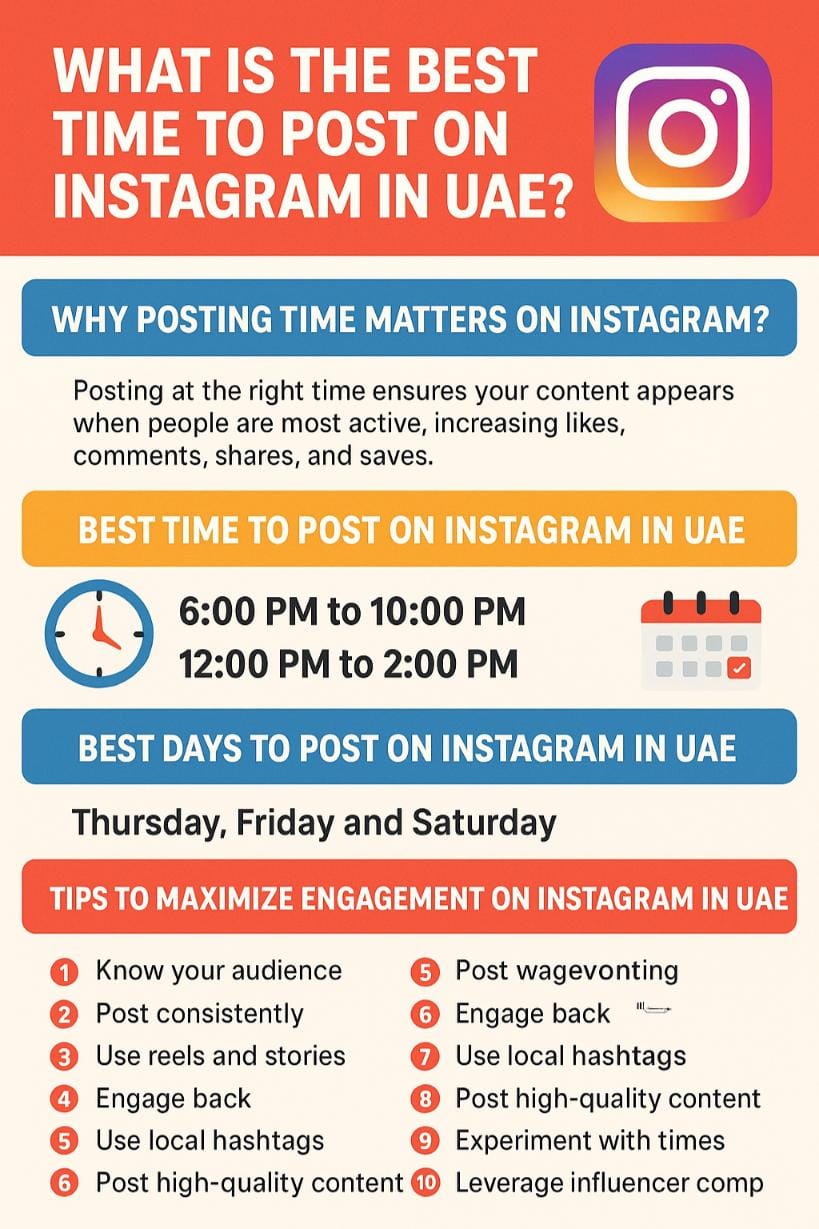 WHAT IS THE BEST TIME TO POST ON INSTAGRAM IN UAE?

WHY POSTING TIME MATTERS ON INSTAGRAM?

Posting at the right time ensures your content appears when people are most active, increasing likes, comments, shares, and saves.

BEST TIME TO POST ON INSTAGRAM IN UAE

6:00 PM to 10:00 PM
12:00 PM to 2:00 PM

BEST DAYS TO POST ON INSTAGRAM IN UAE

Thursday, Friday and Saturday

TIPS TO MAXIMIZE ENGAGEMENT ON INSTAGRAM IN UAE

1 Know your audience
2 Post consistently
3 Use reels and stories
4 Engage back
5 Use local hashtags
6 Post high-quality content

5 Post wagevonting
6 Engage back
7 Use local hashtags
8 Post high-quality content
9 Experiment with times
10 Leverage influencer comp